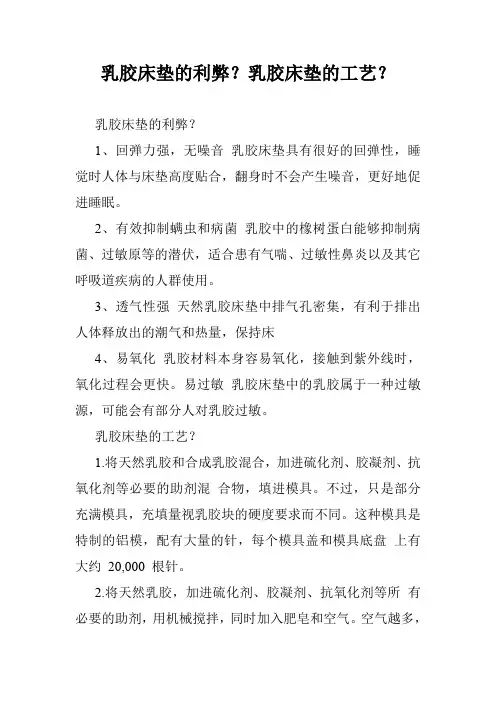 乳胶床垫的利弊？乳胶床垫的工艺？

乳胶床垫的利弊？

1、回弹力强，无噪音 乳胶床垫具有很好的回弹性，睡觉时人体与床垫高度贴合，翻身时不会产生噪音，更好地促进睡眠。

2、有效抑制螨虫和病菌 乳胶中的橡树蛋白能够抑制病菌、过敏原等的潜伏，适合患有气喘、过敏性鼻炎以及其它呼吸道疾病的人群使用。

3、透气性强 天然乳胶床垫中排气孔密集，有利于排出人体释放出的潮气和热量，保持床

4、易氧化 乳胶材料本身容易氧化，接触到紫外线时，氧化过程会更快。易过敏 乳胶床垫中的乳胶属于一种过敏源，可能会有部分人对乳胶过敏。

乳胶床垫的工艺？

1.将天然乳胶和合成乳胶混合，加进硫化剂、胶凝剂、抗氧化剂等必要的助剂混 合物，填进模具。不过，只是部分充满模具，充填量视乳胶块的硬度要求而不同。这种模具是特制的铝模，配有大量的针，每个模具盖和模具底盘 上有大约 20,000 根针。

2.将天然乳胶，加进硫化剂、胶凝剂、抗氧化剂等所 有必要的助剂，用机械搅拌，同时加入肥皂和空气。空气越多，